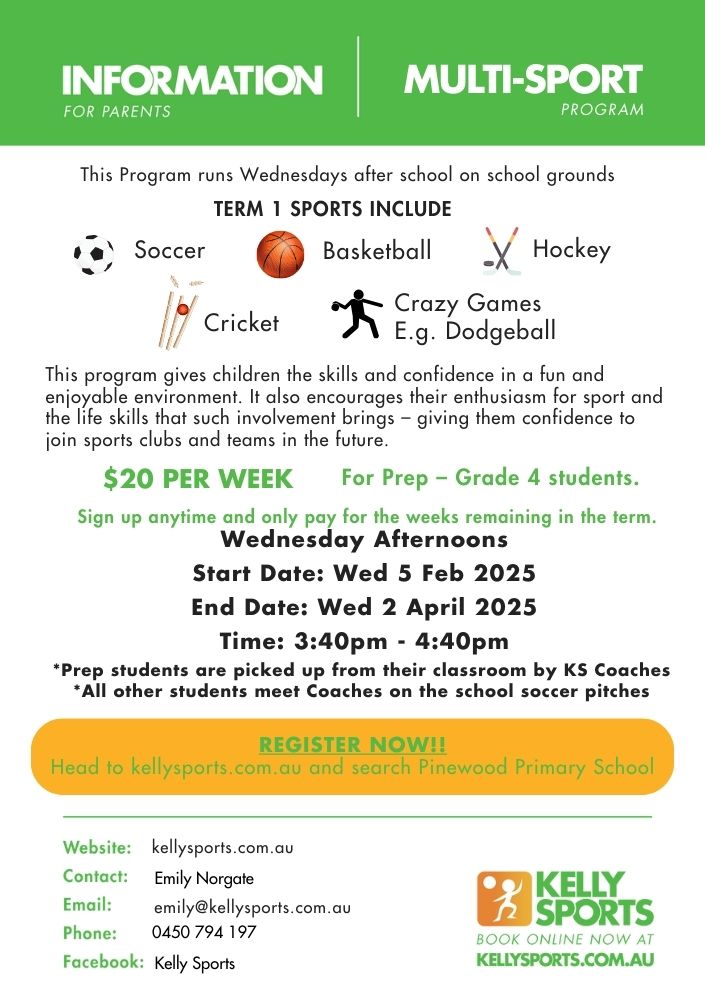 INFORMATION
FOR PARENTS

MULTI-SPORT
PROGRAM

This Program runs Wednesdays after school on school grounds

TERM 1 SPORTS INCLUDE

Soccer Basketball Hockey

Cricket Crazy Games E.g. Dodgeball

This program gives children the skills and confidence in a fun and enjoyable environment. It also encourages their enthusiasm for sport and the life skills that such involvement brings – giving them confidence to join sports clubs and teams in the future.

$20 PER WEEK For Prep – Grade 4 students.

Sign up anytime and only pay for the weeks remaining in the term.

Wednesday Afternoons

Start Date: Wed 5 Feb 2025

End Date: Wed 2 April 2025

Time: 3:40pm - 4:40pm

*Prep students are picked up from their classroom by KS Coaches
*All other students meet Coaches on the school soccer pitches

REGISTER NOW!!
Head to kellysports.com.au and search Pinewood Primary School

Website: kellysports.com.au
Contact: Emily Norgate
Email: emily@kellysports.com.au
Phone: 0450 794 197
Facebook: Kelly Sports

KELLY SPORTS
BOOK ONLINE NOW AT
KELLYSPORTS.COM.AU